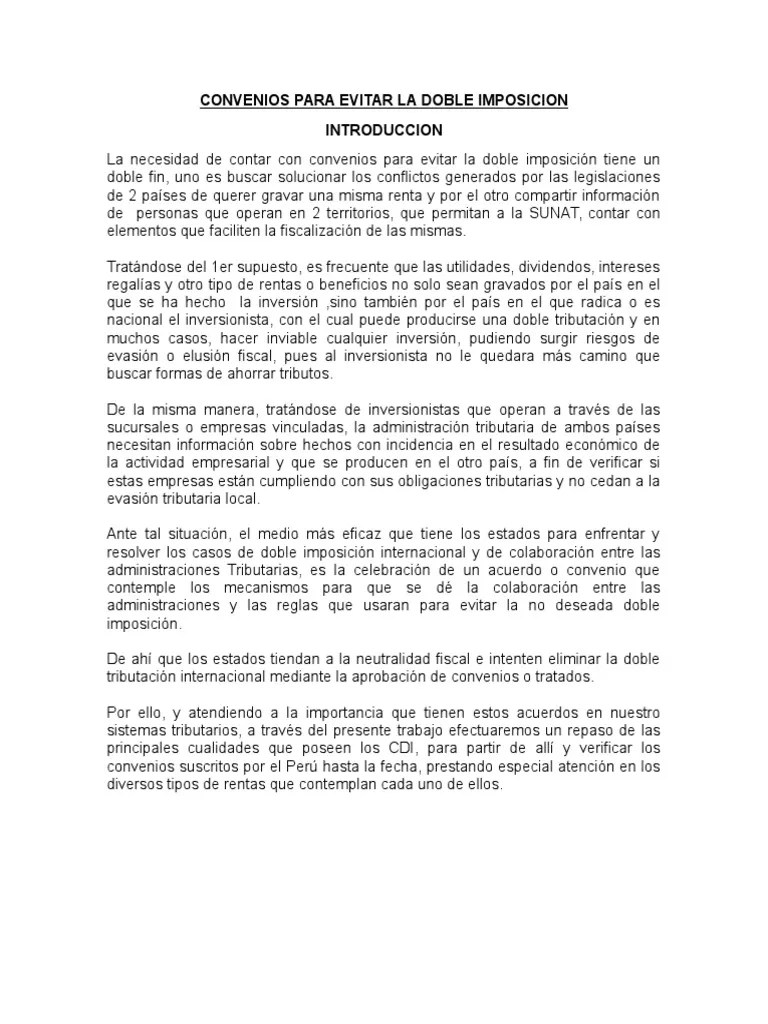 CONVENIOS PARA EVITAR LA DOBLE IMPOSICION

INTRODUCCION

La necesidad de contar con convenios para evitar la doble imposición tiene un doble fin, uno es buscar solucionar los conflictos generados por las legislaciones de 2 países de querer gravar una misma renta y por el otro compartir información de personas que operan en 2 territorios, que permitan a la SUNAT, contar con elementos que faciliten la fiscalización de las mismas.

Tratándose del 1er supuesto, es frecuente que las utilidades, dividendos, intereses regalías y otro tipo de rentas o beneficios no solo sean gravados por el país en el que se ha hecho la inversión ,sino también por el país en el que radica o es nacional el inversionista, con el cual puede producirse una doble tributación y en muchos casos, hacer inviable cualquier inversión, pudiendo surgir riesgos de evasión o elusión fiscal, pues al inversionista no le quedara más camino que buscar formas de ahorrar tributos.

De la misma manera, tratándose de inversionistas que operan a través de las sucursales o empresas vinculadas, la administración tributaria de ambos países necesitan información sobre hechos con incidencia en el resultado económico de la actividad empresarial y que se producen en el otro país, a fin de verificar si estas empresas están cumpliendo con sus obligaciones tributarias y no cedan a la evasión tributaria local.

Ante tal situación, el medio más eficaz que tiene los estados para enfrentar y resolver los casos de doble imposición internacional y de colaboración entre las administraciones Tributarias, es la celebración de un acuerdo o convenio que contemple los mecanismos para que se dé la colaboración entre las administraciones y las reglas que usaran para evitar la no deseada doble imposición.

De ahí que los estados tiendan a la neutralidad fiscal e intenten eliminar la doble tributación internacional mediante la aprobación de convenios o tratados.

Por ello, y atendiendo a la importancia que tienen estos acuerdos en nuestro sistemas tributarios, a través del presente trabajo efectuaremos un repaso de las principales cualidades que poseen los CDI, para partir de allí y verificar los convenios suscritos por el Perú hasta la fecha, prestando especial atención en los diversos tipos de rentas que contemplan cada uno de ellos.